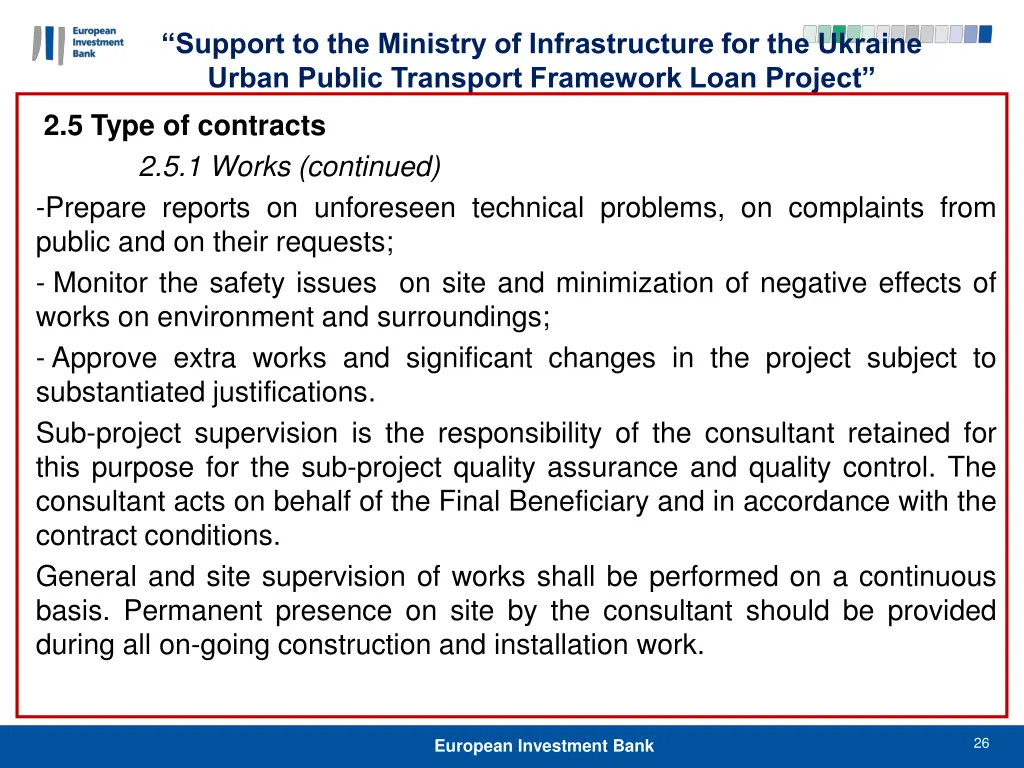 European Investment Bank

“Support to the Ministry of Infrastructure for the Ukraine Urban Public Transport Framework Loan Project”

2.5 Type of contracts

2.5.1 Works (continued)

-Prepare reports on unforeseen technical problems, on complaints from public and on their requests;

- Monitor the safety issues on site and minimization of negative effects of works on environment and surroundings;

- Approve extra works and significant changes in the project subject to substantiated justifications.

Sub-project supervision is the responsibility of the consultant retained for this purpose for the sub-project quality assurance and quality control. The consultant acts on behalf of the Final Beneficiary and in accordance with the contract conditions.

General and site supervision of works shall be performed on a continuous basis. Permanent presence on site by the consultant should be provided during all on-going construction and installation work.

European Investment Bank

26